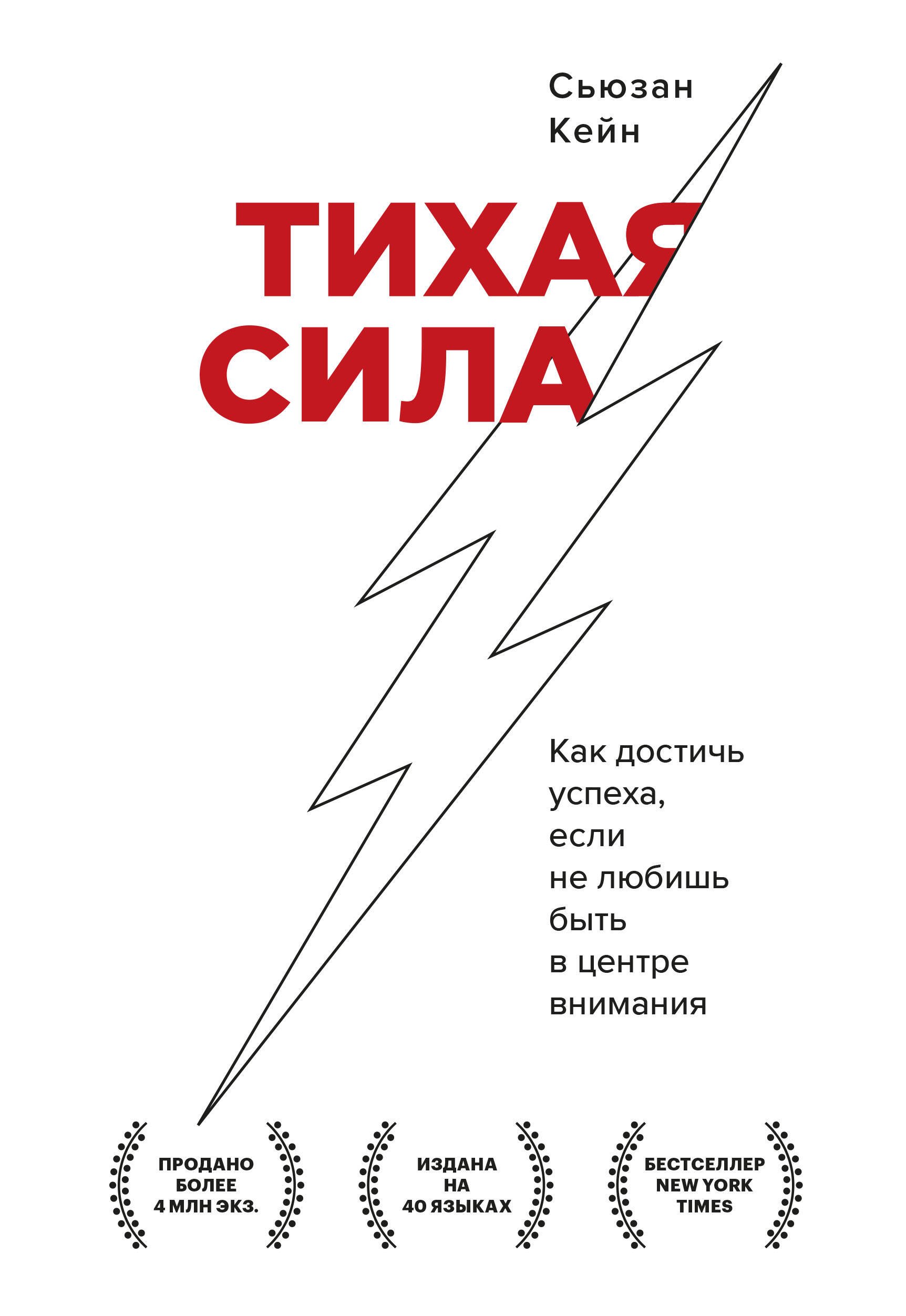 Сьюзан Кейн

ТИХАЯ СИЛА

Как достичь успеха, если не любишь быть в центре внимания

ПРОДАНО БОЛЕЕ 4 МЛН ЭКЗ.

ИЗДАНА НА 40 ЯЗЫКАХ

БЕСТСЕЛЛЕР NEW YORK TIMES